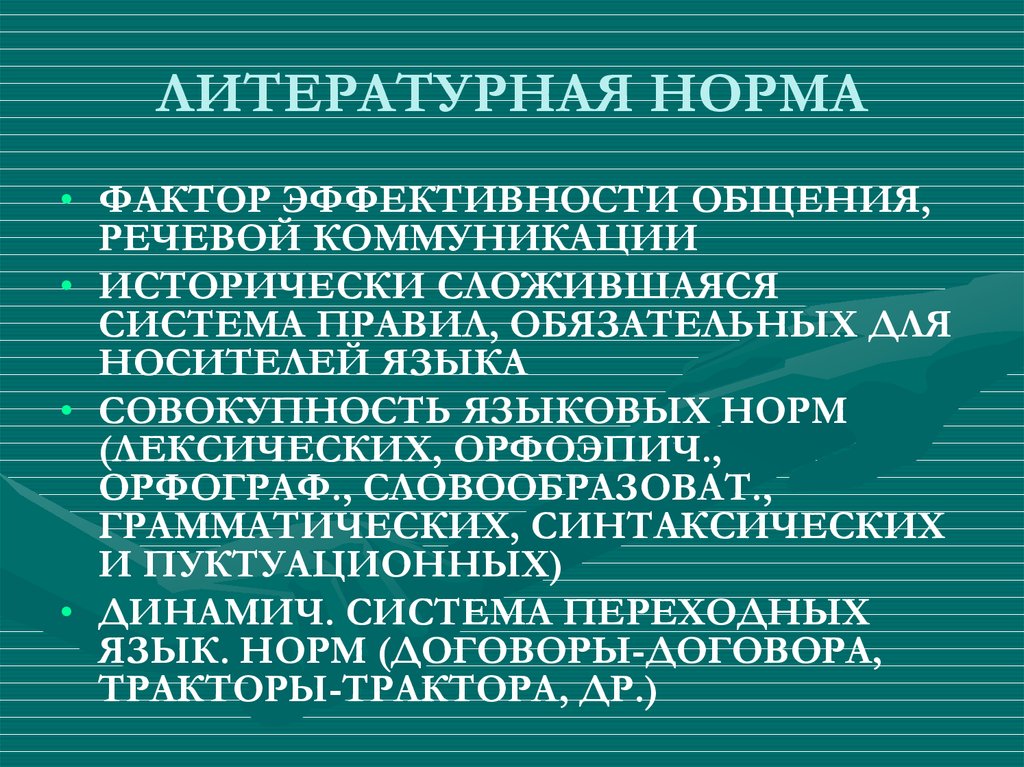 ЛИТЕРАТУРНАЯ НОРМА

• ФАКТОР ЭФФЕКТИВНОСТИ ОБЩЕНИЯ, РЕЧЕВОЙ КОММУНИКАЦИИ
• ИСТОРИЧЕСКИ СЛОЖИВШАЯСЯ СИСТЕМА ПРАВИЛ, ОБЯЗАТЕЛЬНЫХ ДЛЯ НОСИТЕЛЕЙ ЯЗЫКА
• СОВОКУПНОСТЬ ЯЗЫКОВЫХ НОРМ (ЛЕКСИЧЕСКИХ, ОРФОЭПИЧ., ОРФОГРАФ., СЛОВООБРАЗОВАТ., ГРАММАТИЧЕСКИХ, СИНТАКСИЧЕСКИХ И ПУКТУАЦИОННЫХ)
• ДИНАМИЧ. СИСТЕМА ПЕРЕХОДНЫХ ЯЗЫК. НОРМ (ДОГОВОРЫ-ДОГОВОРА, ТРАКТОРЫ-ТРАКТОРА, ДР.)